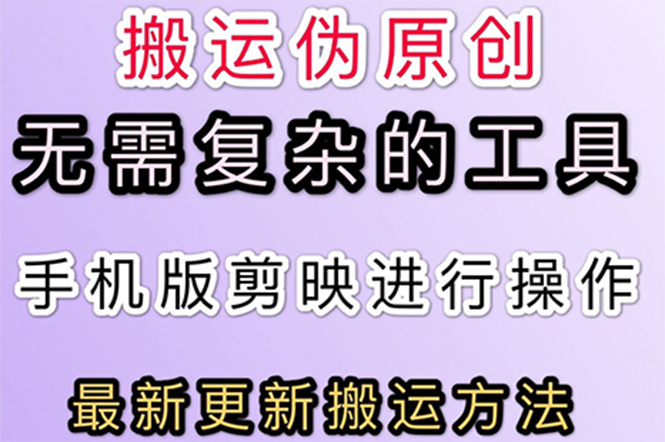 搬运伪原创

无需复杂的工具

手机版剪映进行操作

最新更新搬运方法